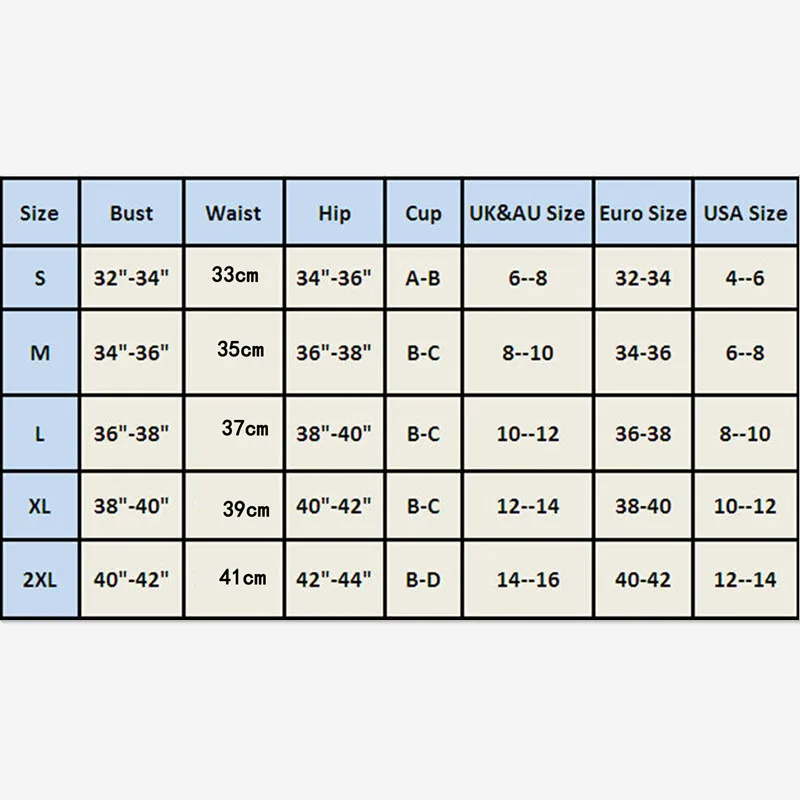 | Size | Bust | Waist | Hip | Cup | UK&AU Size | Euro Size | USA Size |
|---|---|---|---|---|---|---|---|
| S | 32"-34" | 33cm | 34"-36" | A-B | 6--8 | 32-34 | 4--6 |
| M | 34"-36" | 35cm | 36"-38" | B-C | 8--10 | 34-36 | 6--8 |
| L | 36"-38" | 37cm | 38"-40" | B-C | 10--12 | 36-38 | 8--10 |
| XL | 38"-40" | 39cm | 40"-42" | B-C | 12--14 | 38-40 | 10--12 |
| 2XL | 40"-42" | 41cm | 42"-44" | B-D | 14--16 | 40-42 | 12--14 |